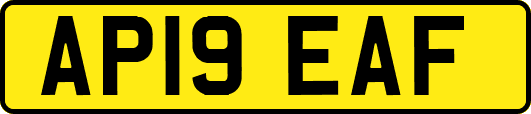 AP19 EAF